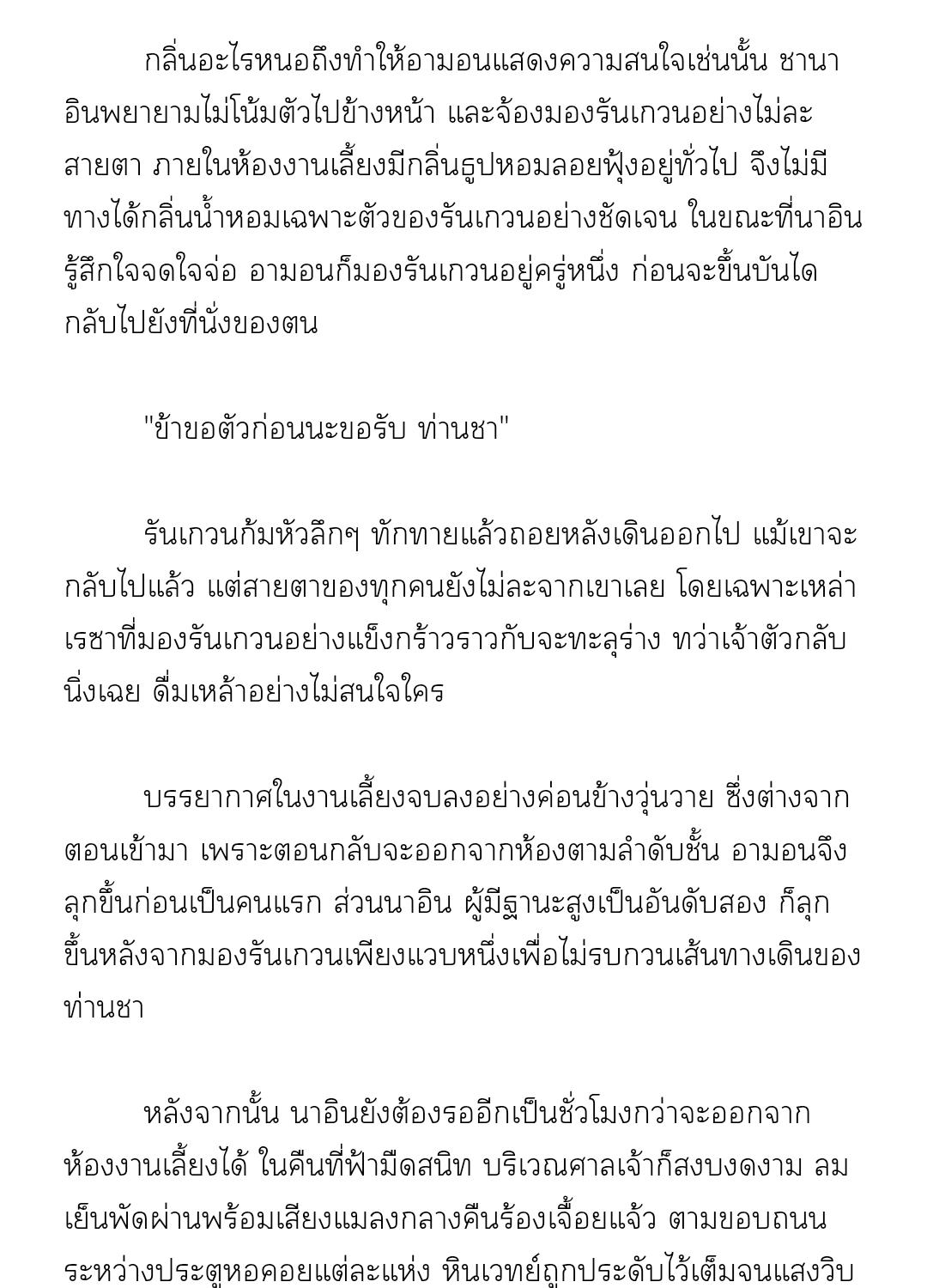 กลิ่นอะไรหนอถึงทำให้อามอนแสดงความสนใจเช่นนั้น ชานาอินพยายามไม่โน้มตัวไปข้างหน้า และจ้องมองรันเกวนอย่างไม่ละสายตา ภายในห้องงานเลี้ยงมีกลิ่นธูปหอมลอยฟุ้งอยู่ทั่วไป จึงไม่มีทางได้กลิ่นน้ำหอมเฉพาะตัวของรันเกวนอย่างชัดเจน ในขณะที่นาอินรู้สึกใจจดใจจ่อ อามอนก็มองรันเกวนอยู่ครู่หนึ่ง ก่อนจะขึ้นบันไดกลับไปยังที่นั่งของตน

"ข้าขอตัวก่อนนะขอรับ ท่านชา"

รันเกวนก้มหัวลึกๆ ทักทายแล้วถอยหลังเดินออกไป แม้เขาจะกลับไปแล้ว แต่สายตาของทุกคนยังไม่ละจากเขาเลย โดยเฉพาะเหล่าเรซาที่มองรันเกวนอย่างแข็งกร้าวราวกับจะทะลุร่าง ทว่าเจ้าตัวกลับนิ่งเฉย ดื่มเหล้าอย่างไม่สนใจใคร

บรรยากาศในงานเลี้ยงจบลงอย่างค่อนข้างวุ่นวาย ซึ่งต่างจากตอนเข้ามา เพราะตอนกลับจะออกจากห้องตามลำดับชั้น อามอนจึงลุกขึ้นก่อนเป็นคนแรก ส่วนนาอิน ผู้มีฐานะสูงเป็นอันดับสอง ก็ลุกขึ้นหลังจากมองรันเกวนเพียงแวบหนึ่งเพื่อไม่รบกวนเส้นทางเดินของท่านชา

หลังจากนั้น นาอินยังต้องรออีกเป็นชั่วโมงกว่าจะออกจากห้องงานเลี้ยงได้ ในคืนที่ฟ้ามืดสนิท บริเวณศาลเจ้าก็สงบงดงาม ลมเย็นพัดผ่านพร้อมเสียงแมลงกลางคืนร้องเจื้อยแจ้ว ตามขอบถนนระหว่างประตูหอคอยแต่ละแห่ง หินเวทย์ถูกประดับไว้เต็มจนแสงวิบ